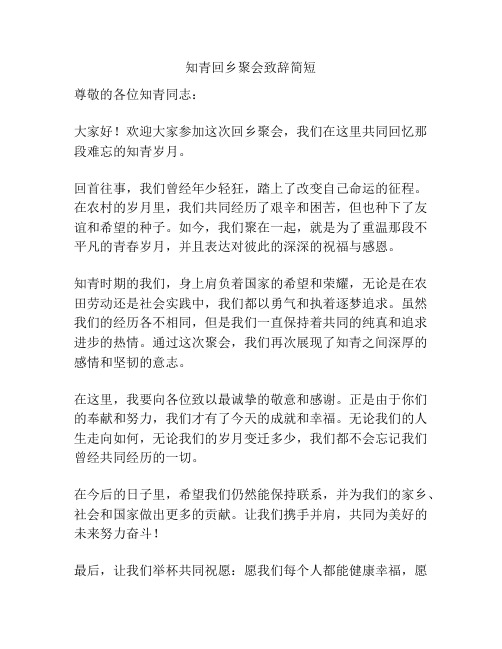 知青回乡聚会致辞简短

尊敬的各位知青同志：

大家好！欢迎大家参加这次回乡聚会，我们在这里共同回忆那段难忘的知青岁月。

回首往事，我们曾经年少轻狂，踏上了改变自己命运的征程。在农村的岁月里，我们共同经历了艰辛和困苦，但也种下了友谊和希望的种子。如今，我们聚在一起，就是为了重温那段不平凡的青春岁月，并且表达对彼此的深深的祝福与感恩。

知青时期的我们，身上肩负着国家的希望和荣耀，无论是在农田劳动还是社会实践中，我们都以勇气和执着逐梦追求。虽然我们的经历各不相同，但是我们一直保持着共同的纯真和追求进步的热情。通过这次聚会，我们再次展现了知青之间深厚的感情和坚韧的意志。

在这里，我要向各位致以最诚挚的敬意和感谢。正是由于你们的奉献和努力，我们才有了今天的成就和幸福。无论我们的人生走向如何，无论我们的岁月变迁多少，我们都不会忘记我们曾经共同经历的一切。

在今后的日子里，希望我们仍然能保持联系，并为我们的家乡、社会和国家做出更多的贡献。让我们携手并肩，共同为美好的未来努力奋斗！

最后，让我们举杯共同祝愿：愿我们每个人都能健康幸福，愿